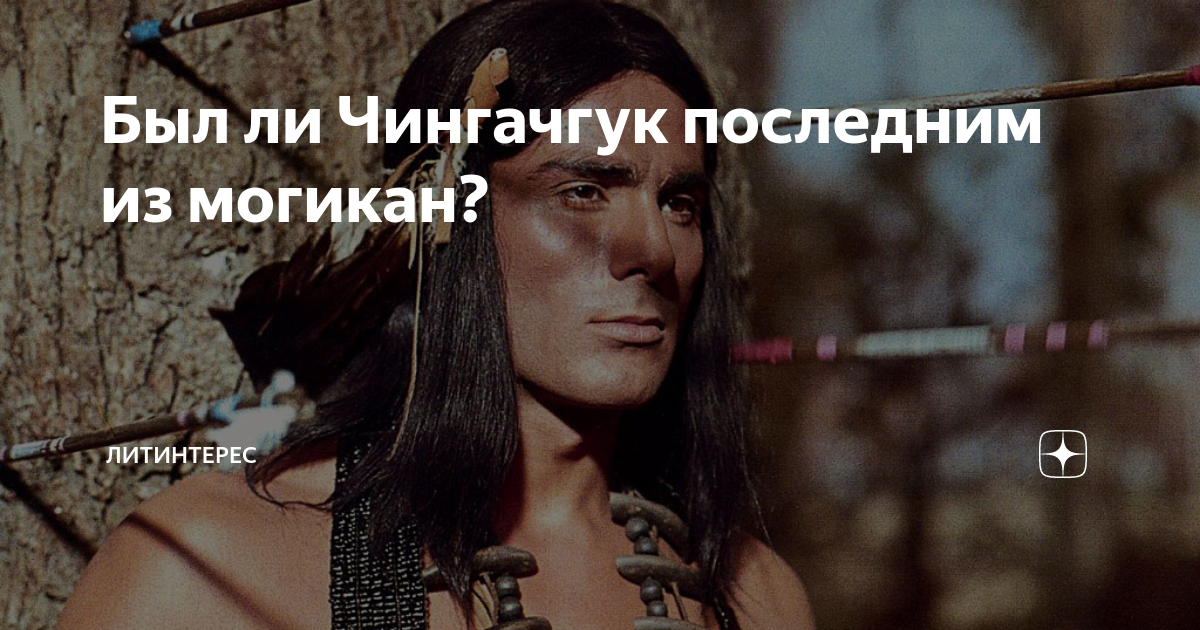 Был ли Чингачгук последним из могикан?

ЛИТИНТЕРЕС